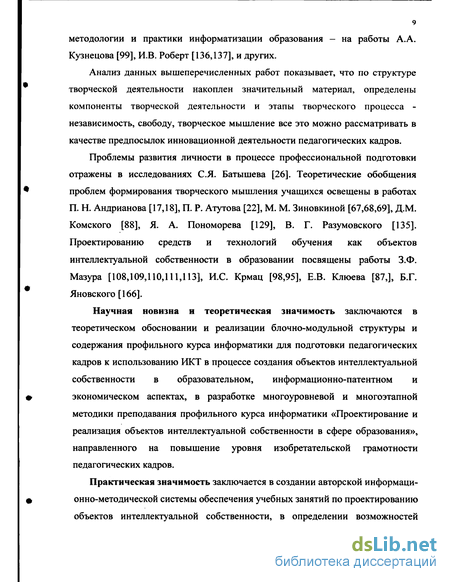 9

методологии и практики информатизации образования – на работы А.А. Кузнецова [99], И.В. Роберт [136,137], и других.

Анализ данных вышеперечисленных работ показывает, что по структуре творческой деятельности накоплен значительный материал, определены компоненты творческой деятельности и этапы творческого процесса - независимость, свободу, творческое мышление все это можно рассматривать в качестве предпосылок инновационной деятельности педагогических кадров.

Проблемы развития личности в процессе профессиональной подготовки отражены в исследованиях С.Я. Батышева [26]. Теоретические обобщения проблем формирования творческого мышления учащихся освещены в работах П. Н. Андрианова [17,18], П. Р. Атутова [22], М. М. Зиновкиной [67,68,69], Д.М. Комского [88], Я. А. Пономорева [129], В. Г. Разумовского [135]. Проектированию средств и технологий обучения как объектов интеллектуальной собственности в образовании посвящены работы З.Ф. Мазура [108,109,110,111,113], И.С. Крмац [98,95], Е.В. Клюева [87,], Б.Г. Яновского [166].

Научная новизна и теоретическая значимость заключаются в теоретическом обосновании и реализации блочно-модульной структуры и содержания профильного курса информатики для подготовки педагогических кадров к использованию ИКТ в процессе создания объектов интеллектуальной собственности в образовательном, информационно-патентном и экономическом аспектах, в разработке многоуровневой и многоэтапной методики преподавания профильного курса информатики «Проектирование и реализация объектов интеллектуальной собственности в сфере образования», направленного на повышение уровня изобретательской грамотности педагогических кадров.

Практическая значимость заключается в создании авторской информационно-методической системы обеспечения учебных занятий по проектированию объектов интеллектуальной собственности, в определении возможностей

dsLib.net
библиотека диссертаций